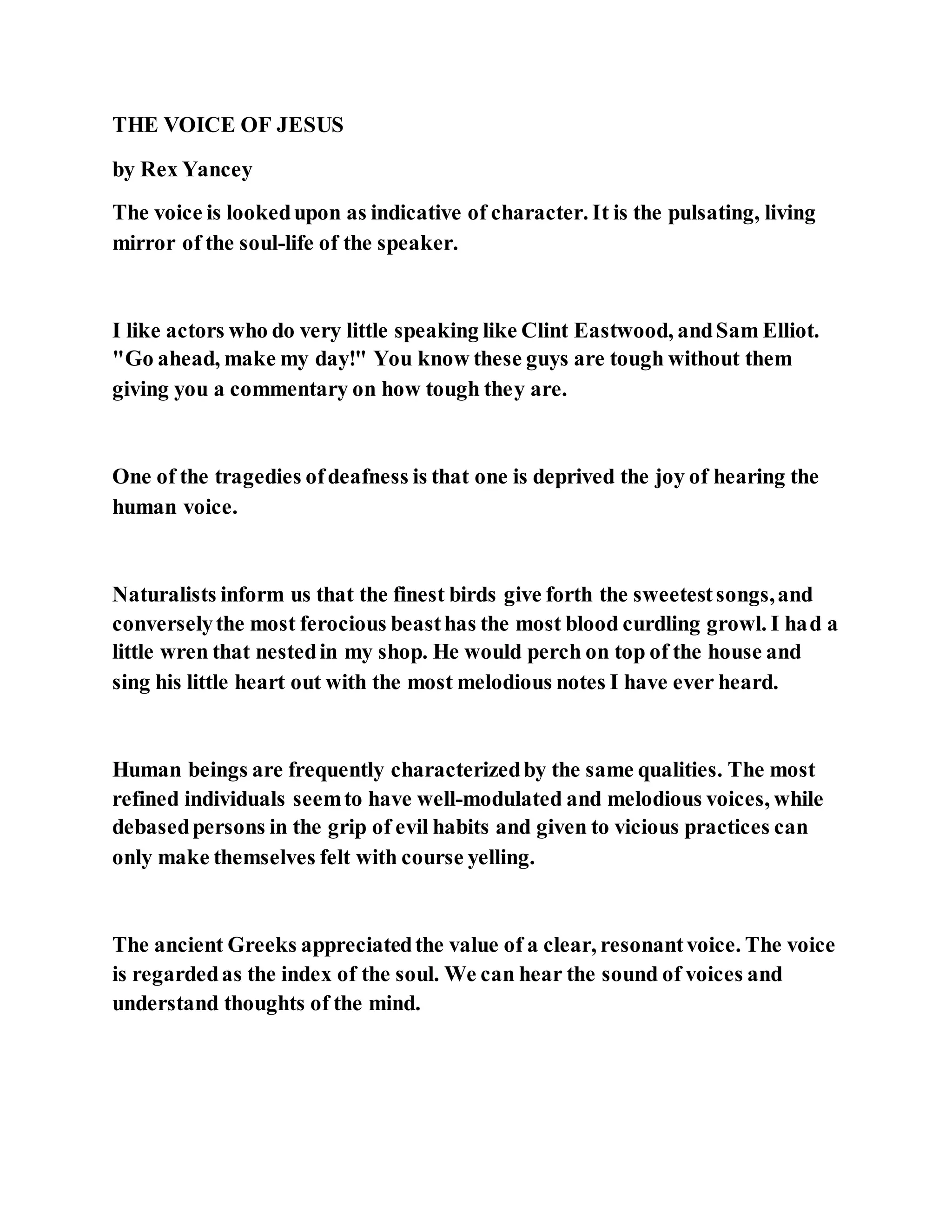 THE VOICE OF JESUS

by Rex Yancey

The voice is looked upon as indicative of character. It is the pulsating, living mirror of the soul-life of the speaker.

I like actors who do very little speaking like Clint Eastwood, and Sam Elliot. "Go ahead, make my day!" You know these guys are tough without them giving you a commentary on how tough they are.

One of the tragedies of deafness is that one is deprived the joy of hearing the human voice.

Naturalists inform us that the finest birds give forth the sweetest songs, and conversely the most ferocious beast has the most blood curdling growl. I had a little wren that nested in my shop. He would perch on top of the house and sing his little heart out with the most melodious notes I have ever heard.

Human beings are frequently characterized by the same qualities. The most refined individuals seem to have well-modulated and melodious voices, while debased persons in the grip of evil habits and given to vicious practices can only make themselves felt with course yelling.

The ancient Greeks appreciated the value of a clear, resonant voice. The voice is regarded as the index of the soul. We can hear the sound of voices and understand thoughts of the mind.